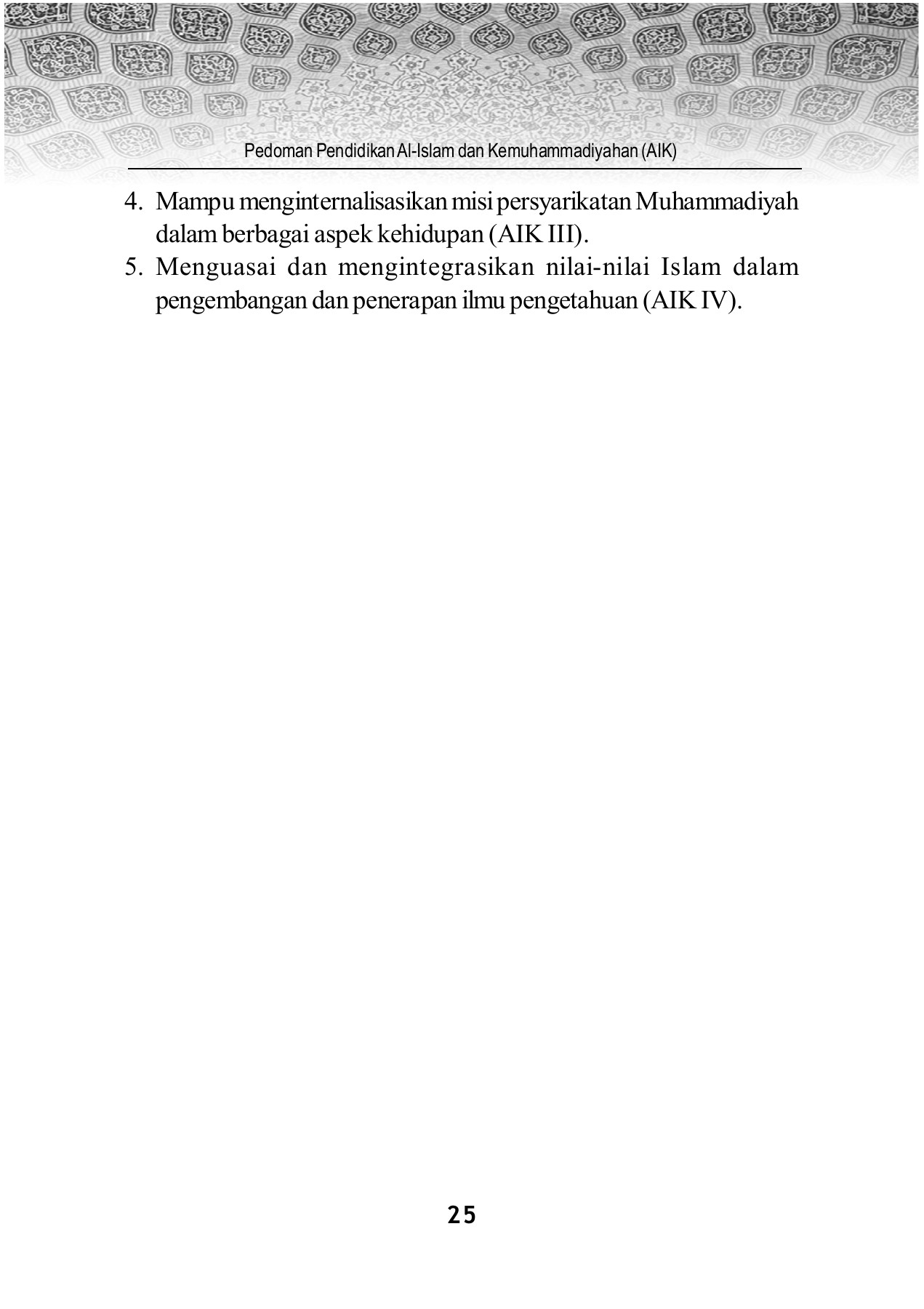 Pedoman Pendidikan Al-Islam dan Kemuhammadiyahan (AIK)

4. Mampu menginternalisasikan misi persyarikatan Muhammadiyah dalam berbagai aspek kehidupan (AIK III).
5. Menguasai dan mengintegrasikan nilai-nilai Islam dalam pengembangan dan penerapan ilmu pengetahuan (AIK IV).

25